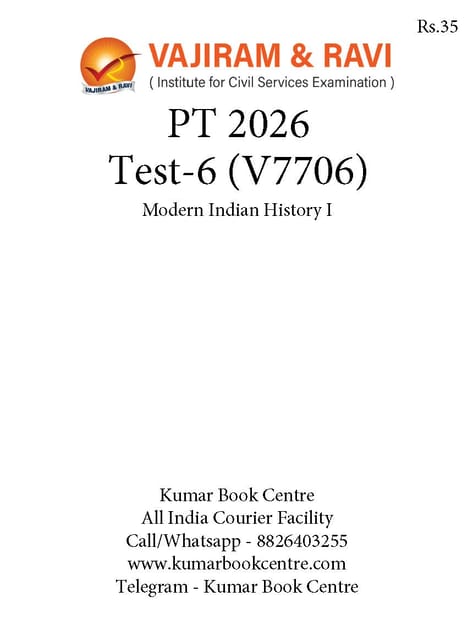 Rs.35

VAJIRAM & RAVI
VAJIRAM & RAVI
( Institute for Civil Services Examination )

PT 2026
Test-6 (V7706)
Modern Indian History I

Kumar Book Centre
All India Courier Facility
Call/Whatsapp - 8826403255
www.kumarbookcentre.com
Telegram - Kumar Book Centre